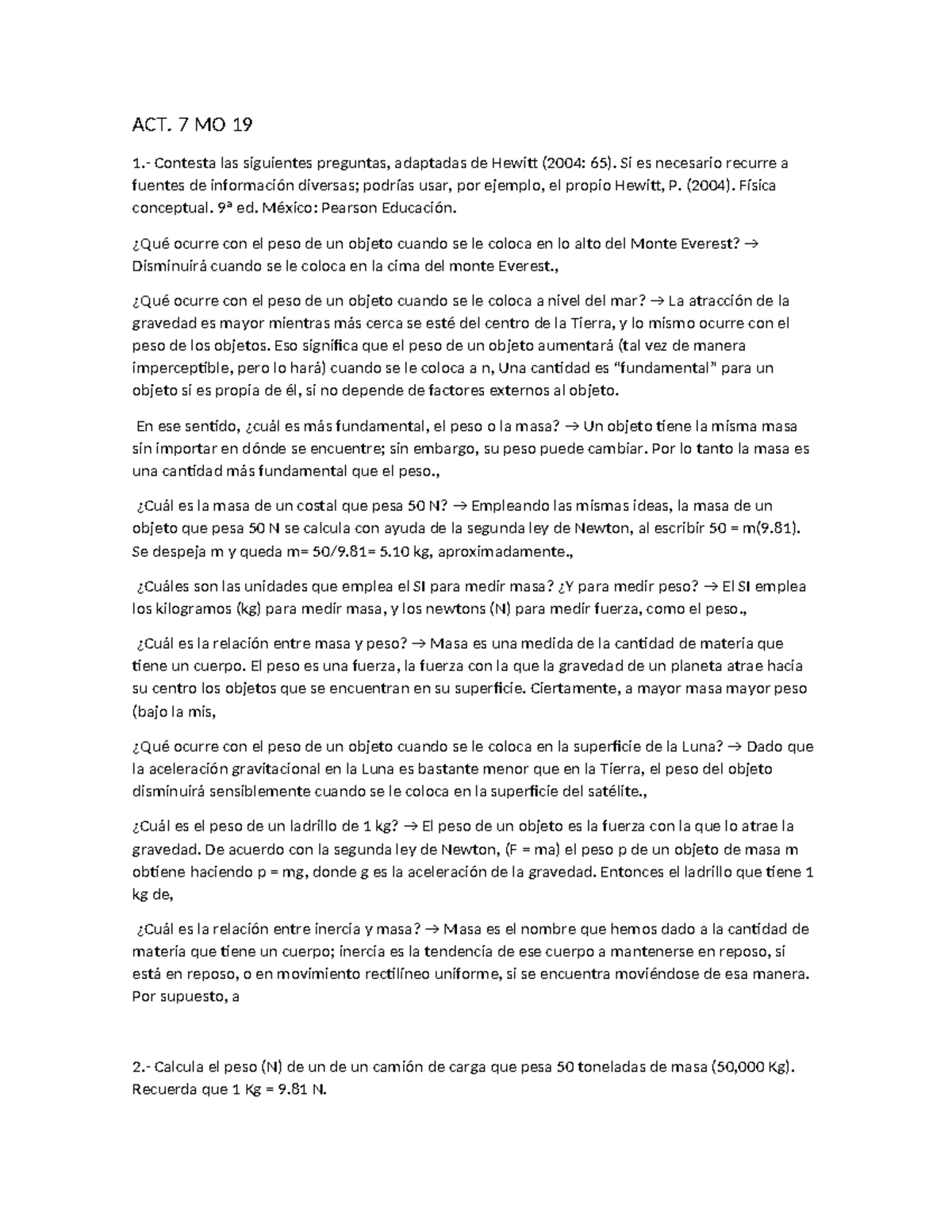 ACT. 7 MO 19

1.- Contesta las siguientes preguntas, adaptadas de Hewitt (2004: 65). Si es necesario recurre a fuentes de información diversas; podrías usar, por ejemplo, el propio Hewitt, P. (2004). Física conceptual. 9ª ed. México: Pearson Educación.

¿Qué ocurre con el peso de un objeto cuando se le coloca en lo alto del Monte Everest? → Disminuirá cuando se le coloca en la cima del monte Everest.,

¿Qué ocurre con el peso de un objeto cuando se le coloca a nivel del mar? → La atracción de la gravedad es mayor mientras más cerca se esté del centro de la Tierra, y lo mismo ocurre con el peso de los objetos. Eso significa que el peso de un objeto aumentará (tal vez de manera imperceptible, pero lo hará) cuando se le coloca a n, Una cantidad es "fundamental" para un objeto si es propia de él, si no depende de factores externos al objeto.

En ese sentido, ¿cuál es más fundamental, el peso o la masa? → Un objeto tiene la misma masa sin importar en dónde se encuentre; sin embargo, su peso puede cambiar. Por lo tanto la masa es una cantidad más fundamental que el peso.,

¿Cuál es la masa de un costal que pesa 50 N? → Empleando las mismas ideas, la masa de un objeto que pesa 50 N se calcula con ayuda de la segunda ley de Newton, al escribir 50 = m(9.81). Se despeja m y queda m= 50/9.81= 5.10 kg, aproximadamente.,

¿Cuáles son las unidades que emplea el SI para medir masa? ¿Y para medir peso? → El SI emplea los kilogramos (kg) para medir masa, y los newtons (N) para medir fuerza, como el peso.,

¿Cuál es la relación entre masa y peso? → Masa es una medida de la cantidad de materia que tiene un cuerpo. El peso es una fuerza, la fuerza con la que la gravedad de un planeta atrae hacia su centro los objetos que se encuentran en su superficie. Ciertamente, a mayor masa mayor peso (bajo la mis,

¿Qué ocurre con el peso de un objeto cuando se le coloca en la superficie de la Luna? → Dado que la aceleración gravitacional en la Luna es bastante menor que en la Tierra, el peso del objeto disminuirá sensiblemente cuando se le coloca en la superficie del satélite.,

¿Cuál es el peso de un ladrillo de 1 kg? → El peso de un objeto es la fuerza con la que lo atrae la gravedad. De acuerdo con la segunda ley de Newton, (F = ma) el peso p de un objeto de masa m obtiene haciendo p = mg, donde g es la aceleración de la gravedad. Entonces el ladrillo que tiene 1 kg de,

¿Cuál es la relación entre inercia y masa? → Masa es el nombre que hemos dado a la cantidad de materia que tiene un cuerpo; inercia es la tendencia de ese cuerpo a mantenerse en reposo, si está en reposo, o en movimiento rectilíneo uniforme, si se encuentra moviéndose de esa manera. Por supuesto, a

2.- Calcula el peso (N) de un de un camión de carga que pesa 50 toneladas de masa (50,000 Kg). Recuerda que 1 Kg = 9.81 N.